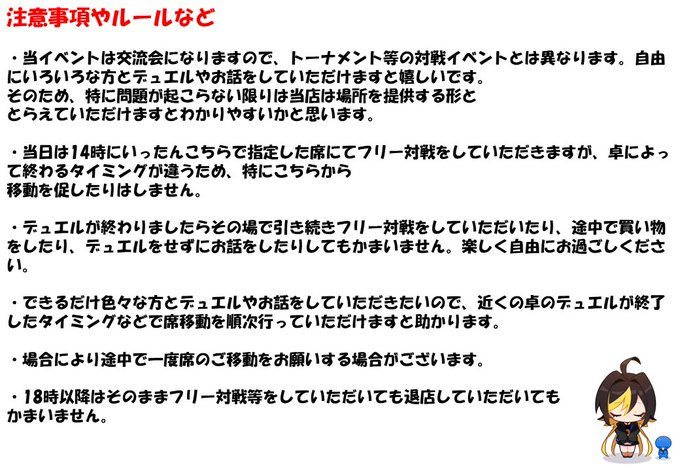 注意事項やルールなど

・当イベントは交流会になりますので、トーナメント等の対戦イベントとは異なります。自由にいろいろな方とデュエルやお話をしていただけますと嬉しいです。
そのため、特に問題が起こらない限りは当店は場所を提供する形と
とらえていただけますとわかりやすいかと思います。

・当日は14時にいったんこちらで指定した席にてフリー対戦をしていただきますが、卓によって終わるタイミングが違うため、特にこちらから
移動を促したりはしません。

・デュエルが終わりましたらその場で引き続きフリー対戦をしていただいたり、途中で買い物をしたり、デュエルをせずにお話をしたりしてもかまいません。楽しく自由にお過ごしください。

・できるだけ色々な方とデュエルやお話をしていただきたいので、近くの卓のデュエルが終了したタイミングなどで席移動を順次行っていただけますと助かります。

・場合により途中で一度席のご移動をお願いする場合がございます。

・18時以降はそのままフリー対戦等をしていただいても退店していただいても
かまいません。